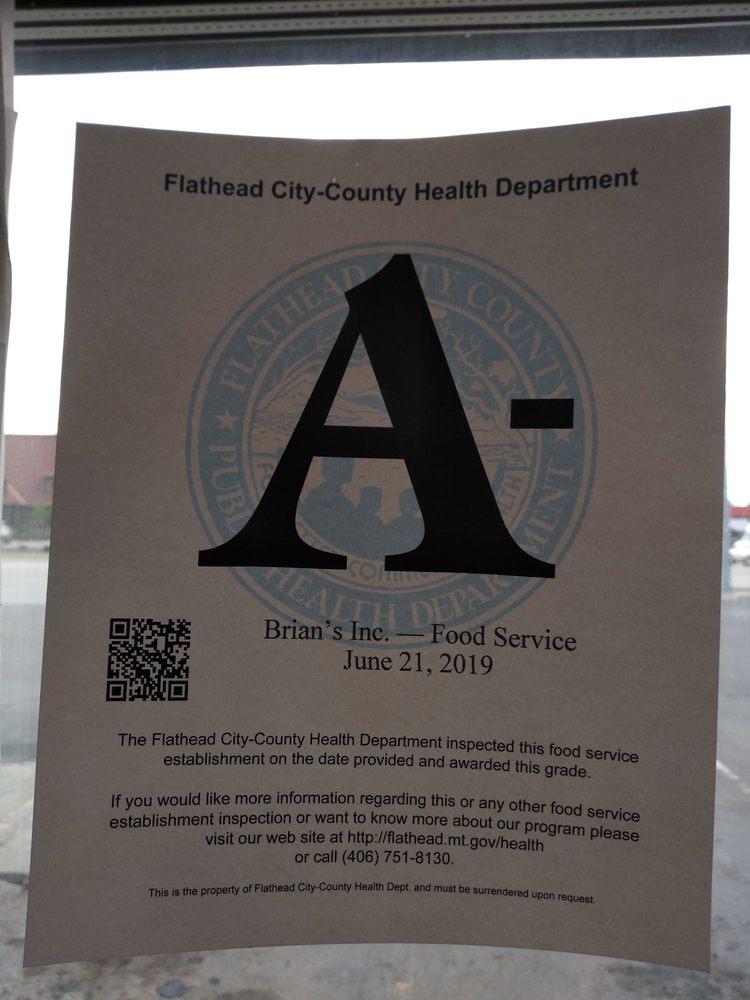 Flathead City-County Health Department

A-

Brian's Inc. — Food Service
June 21, 2019

The Flathead City-County Health Department inspected this food service establishment on the date provided and awarded this grade.

If you would like more information regarding this or any other food service establishment inspection or want to know more about our program please visit our web site at http://flathead.mt.gov/health or call (406) 751-8130.

This is the property of Flathead City-County Health Dept. and must be surrendered upon request.

FLATHEAD CITY COUNTY PUBLIC HEALTH DEPARTMENT